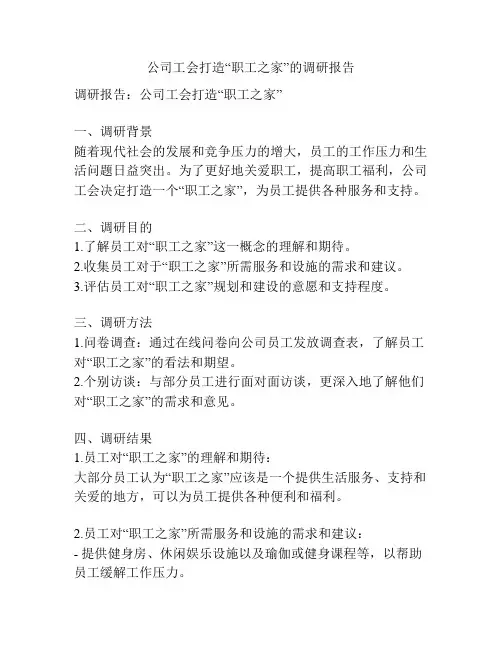 公司工会打造“职工之家”的调研报告

调研报告：公司工会打造“职工之家”

一、调研背景
随着现代社会的发展和竞争压力的增大，员工的工作压力和生活问题日益突出。为了更好地关爱职工，提高职工福利，公司工会决定打造一个“职工之家”，为员工提供各种服务和支持。

二、调研目的
1.了解员工对“职工之家”这一概念的理解和期待。
2.收集员工对于“职工之家”所需服务和设施的需求和建议。
3.评估员工对“职工之家”规划和建设的意愿和支持程度。

三、调研方法
1.问卷调查：通过在线问卷向公司员工发放调查表，了解员工对“职工之家”的看法和期望。
2.个别访谈：与部分员工进行面对面访谈，更深入地了解他们对“职工之家”的需求和意见。

四、调研结果
1.员工对“职工之家”的理解和期待：
大部分员工认为“职工之家”应该是一个提供生活服务、支持和关爱的地方，可以为员工提供各种便利和福利。

2.员工对“职工之家”所需服务和设施的需求和建议：
- 提供健身房、休闲娱乐设施以及瑜伽或健身课程等，以帮助员工缓解工作压力。